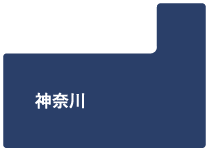 神奈川